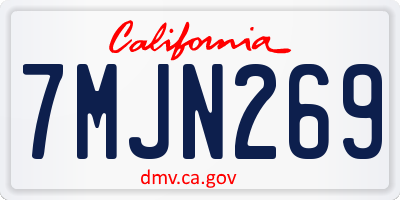 California

7MJN269

dmv.ca.gov